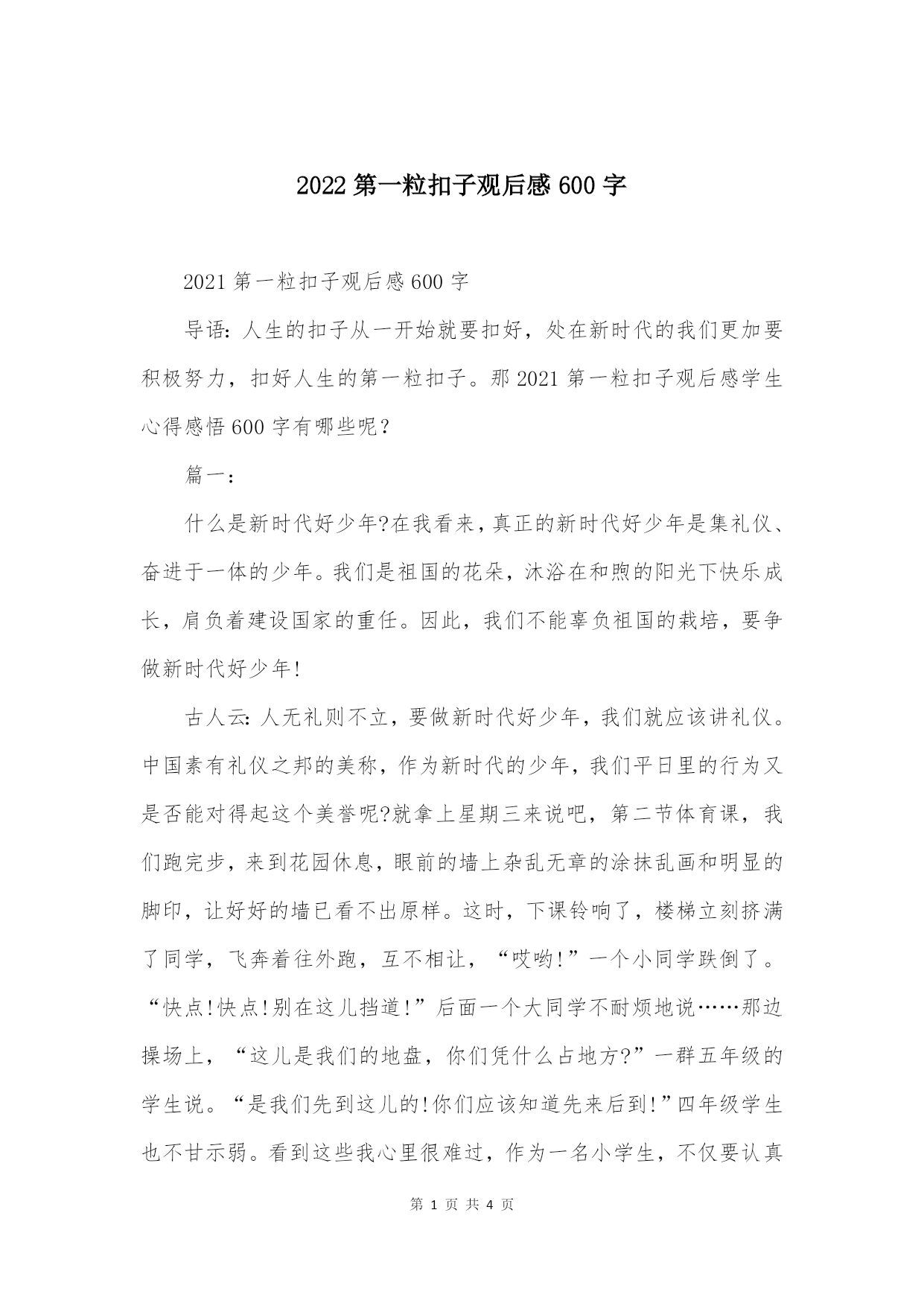 2022 第一粒扣子观后感 600 字

2021 第一粒扣子观后感 600 字

导语：人生的扣子从一开始就要扣好，处在新时代的我们更加要积极努力，扣好人生的第一粒扣子。那 2021 第一粒扣子观后感学生心得感悟 600 字有哪些呢？

篇一：

什么是新时代好少年?在我看来，真正的新时代好少年是集礼仪、奋进于一体的少年。我们是祖国的花朵，沐浴在和煦的阳光下快乐成长，肩负着建设国家的重任。因此，我们不能辜负祖国的栽培，要争做新时代好少年!

古人云：人无礼则不立，要做新时代好少年，我们就应该讲礼仪。中国素有礼仪之邦的美称，作为新时代的少年，我们平日里的行为又是否能对得起这个美誉呢?就拿上星期三来说吧，第二节体育课，我们跑完步，来到花园休息，眼前的墙上杂乱无章的涂抹乱画和明显的脚印，让好好的墙已看不出原样。这时，下课铃响了，楼梯立刻挤满了同学，飞奔着往外跑，互不相让，“哎哟!”一个小同学跌倒了。“快点!快点!别在这儿挡道!”后面一个大同学不耐烦地说……那边操场上，“这儿是我们的地盘，你们凭什么占地方?”一群五年级的学生说。“是我们先到这儿的!你们应该知道先来后到!”四年级学生也不甘示弱。看到这些我心里很难过，作为一名小学生，不仅要认真

第 1 页 共 4 页